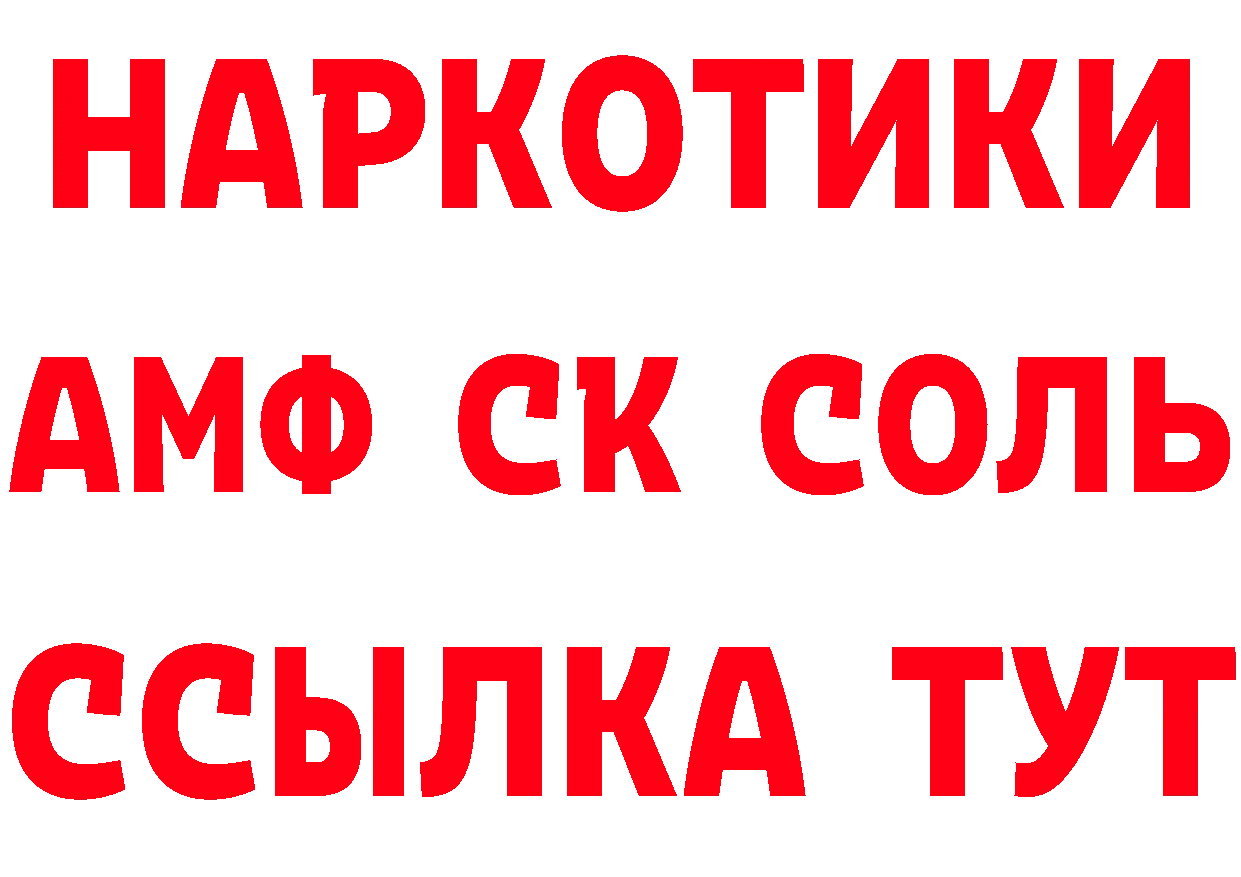 НАРКОТИКИ

АМФ СК СОЛЬ

ССЫЛКА ТУТ